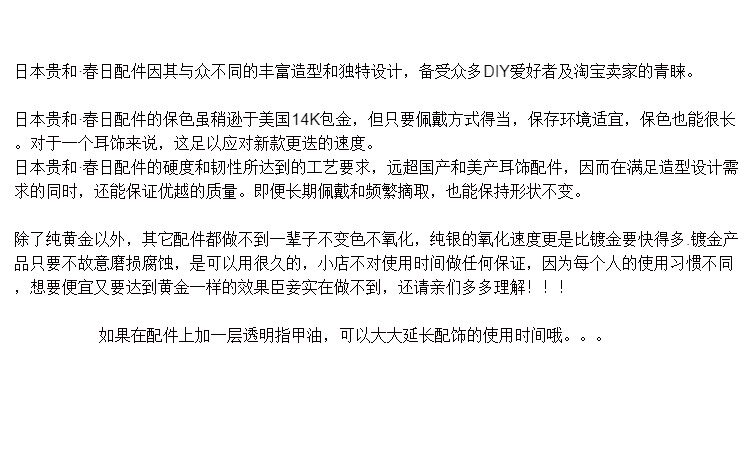 日本贵和·春日配件因其与众不同的丰富造型和独特设计，备受众多DIY爱好者及淘宝卖家的青睐。

日本贵和·春日配件的保色虽稍逊于美国14K包金，但只要佩戴方式得当，保存环境适宜，保色也能很长。对于一个耳饰来说，这足以应对新款更迭的速度。
日本贵和·春日配件的硬度和韧性所达到的工艺要求，远超国产和美产耳饰配件，因而在满足造型设计需求的同时，还能保证优越的质量。即便长期佩戴和频繁摘取，也能保持形状不变。

除了纯黄金以外，其它配件都做不到一辈子不变色不氧化，纯银的氧化速度更是比镀金要快得多.镀金产品只要不故意磨损腐蚀，是可以用很久的，小店不对使用时间做任何保证，因为每个人的使用习惯不同，想要便宜又要达到黄金一样的效果臣妾实在做不到，还请亲们多多理解！！！

如果在配件上加一层透明指甲油，可以大大延长配饰的使用时间哦。。。